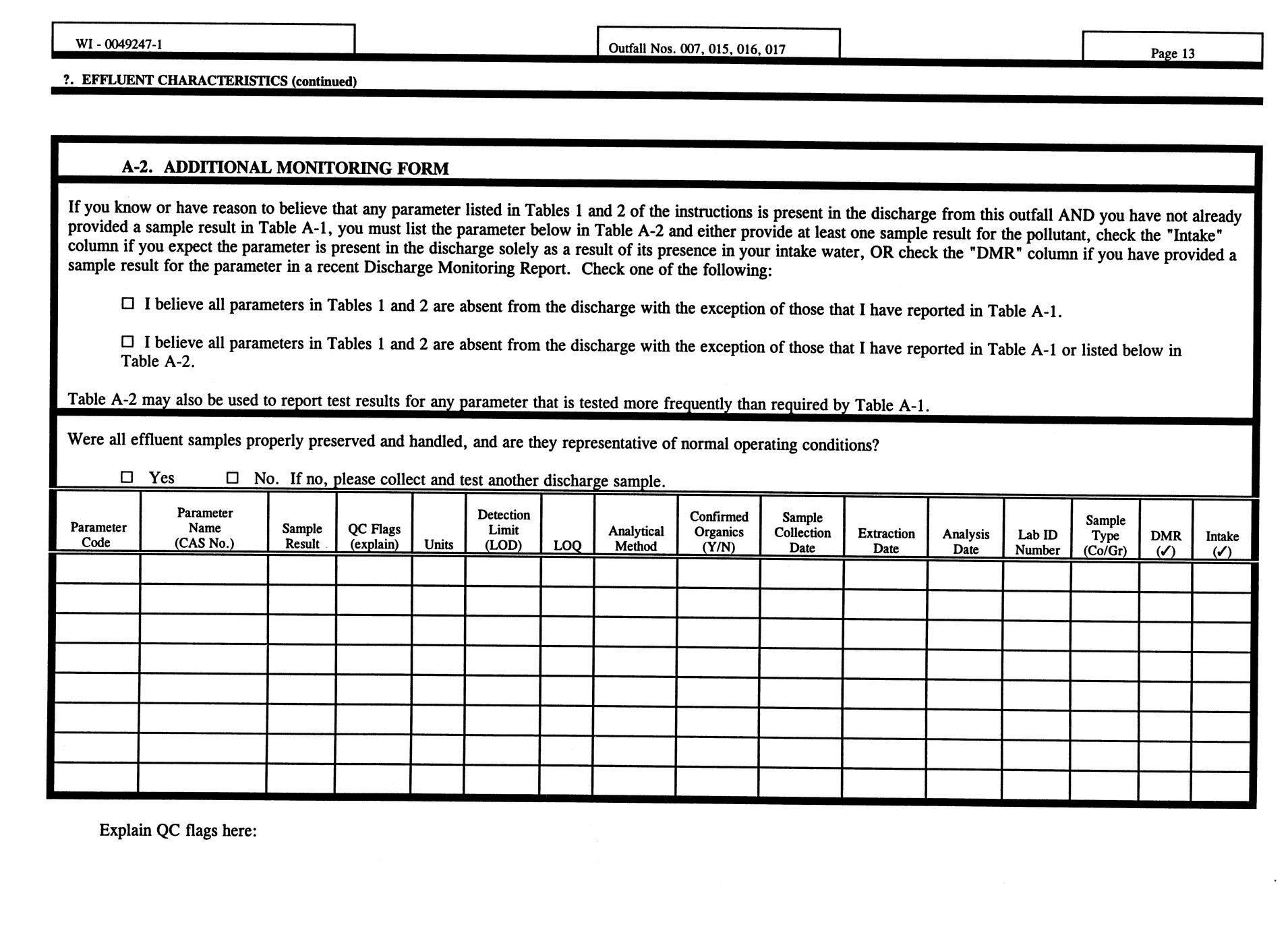 WI - 0049247-1

Outfall Nos. 007, 015, 016, 017

Page 13

?. EFFLUENT CHARACTERISTICS (continued)

A-2. ADDITIONAL MONITORING FORM

If you know or have reason to believe that any parameter listed in Tables 1 and 2 of the instructions is present in the discharge from this outfall AND you have not already provided a sample result in Table A-1, you must list the parameter below in Table A-2 and either provide at least one sample result for the pollutant, check the "Intake" column if you expect the parameter is present in the discharge solely as a result of its presence in your intake water, OR check the "DMR" column if you have provided a sample result for the parameter in a recent Discharge Monitoring Report. Check one of the following:

☐ I believe all parameters in Tables 1 and 2 are absent from the discharge with the exception of those that I have reported in Table A-1.

☐ I believe all parameters in Tables 1 and 2 are absent from the discharge with the exception of those that I have reported in Table A-1 or listed below in Table A-2.

Table A-2 may also be used to report test results for any parameter that is tested more frequently than required by Table A-1.

Were all effluent samples properly preserved and handled, and are they representative of normal operating conditions?

☐ Yes ☐ No. If no, please collect and test another discharge sample.

| Parameter Code | Parameter Name (CAS No.) | Sample Result | QC Flags (explain) | Units | Detection Limit (LOD) | LOQ | Analytical Method | Confirmed Organics (Y/N) | Sample Collection Date | Extraction Date | Analysis Date | Lab ID Number | Sample Type (Co/Gr) | DMR (✓) | Intake (✓) |
|---|---|---|---|---|---|---|---|---|---|---|---|---|---|---|---|
| | | | | | | | | | | | | | | | |
| | | | | | | | | | | | | | | | |
| | | | | | | | | | | | | | | | |
| | | | | | | | | | | | | | | | |
| | | | | | | | | | | | | | | | |
| | | | | | | | | | | | | | | | |
| | | | | | | | | | | | | | | | |
| | | | | | | | | | | | | | | | |

Explain QC flags here: